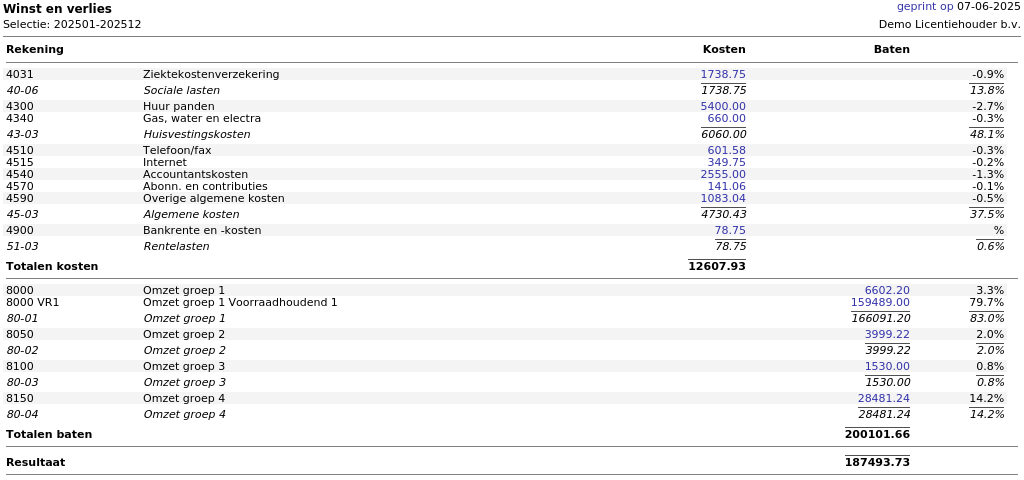 Winst en verlies
geprint op 07-06-2025
Selectie: 202501-202512
Demo Licentiehouder b.v.

| Rekening | | Kosten | Baten | |
|---|---|---|---|---|
| 4031 | Ziektekostenverzekering | 1738.75 | | -0.9% |
| 40-06 | Sociale lasten | 1738.75 | | 13.8% |
| 4300 | Huur panden | 5400.00 | | -2.7% |
| 4340 | Gas, water en electra | 660.00 | | -0.3% |
| 43-03 | Huisvestingskosten | 6060.00 | | 48.1% |
| 4510 | Telefoon/fax | 601.58 | | -0.3% |
| 4515 | Internet | 349.75 | | -0.2% |
| 4540 | Accountantskosten | 2555.00 | | -1.3% |
| 4570 | Abonn. en contributies | 141.06 | | -0.1% |
| 4590 | Overige algemene kosten | 1083.04 | | -0.5% |
| 45-03 | Algemene kosten | 4730.43 | | 37.5% |
| 4900 | Bankrente en -kosten | 78.75 | | % |
| 51-03 | Rentelasten | 78.75 | | 0.6% |
| Totalen kosten | | 12607.93 | | |
| 8000 | Omzet groep 1 | | 6602.20 | 3.3% |
| 8000 VR1 | Omzet groep 1 Voorraadhoudend 1 | | 159489.00 | 79.7% |
| 80-01 | Omzet groep 1 | | 166091.20 | 83.0% |
| 8050 | Omzet groep 2 | | 3999.22 | 2.0% |
| 80-02 | Omzet groep 2 | | 3999.22 | 2.0% |
| 8100 | Omzet groep 3 | | 1530.00 | 0.8% |
| 80-03 | Omzet groep 3 | | 1530.00 | 0.8% |
| 8150 | Omzet groep 4 | | 28481.24 | 14.2% |
| 80-04 | Omzet groep 4 | | 28481.24 | 14.2% |
| Totalen baten | | | 200101.66 | |
| Resultaat | | | 187493.73 | |